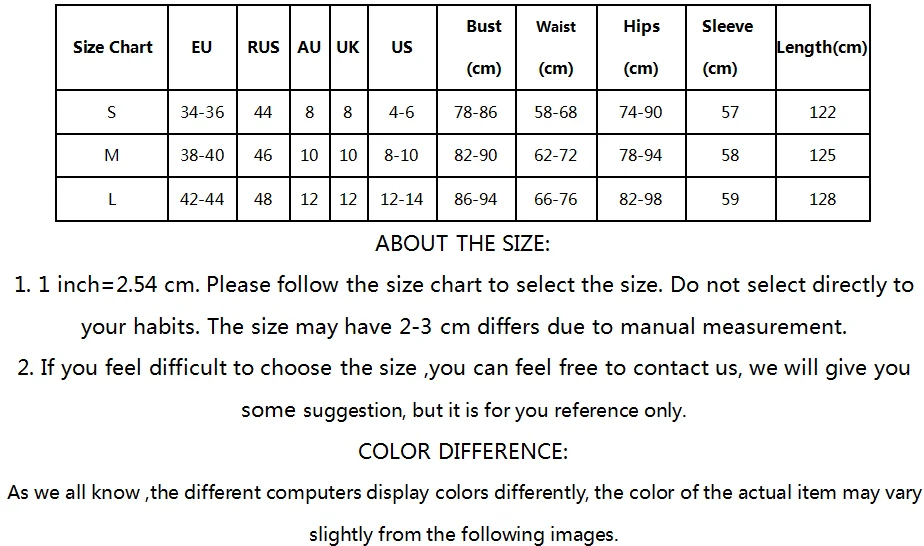 | Size Chart | EU | RUS | AU | UK | US | Bust (cm) | Waist (cm) | Hips (cm) | Sleeve (cm) | Length(cm) |
|---|---|---|---|---|---|---|---|---|---|---|
| S | 34-36 | 44 | 8 | 8 | 4-6 | 78-86 | 58-68 | 74-90 | 57 | 122 |
| M | 38-40 | 46 | 10 | 10 | 8-10 | 82-90 | 62-72 | 78-94 | 58 | 125 |
| L | 42-44 | 48 | 12 | 12 | 12-14 | 86-94 | 66-76 | 82-98 | 59 | 128 |

ABOUT THE SIZE:

1. 1 inch=2.54 cm. Please follow the size chart to select the size. Do not select directly to your habits. The size may have 2-3 cm differs due to manual measurement.

2. If you feel difficult to choose the size ,you can feel free to contact us, we will give you some suggestion, but it is for you reference only.

COLOR DIFFERENCE:

As we all know ,the different computers display colors differently, the color of the actual item may vary slightly from the following images.